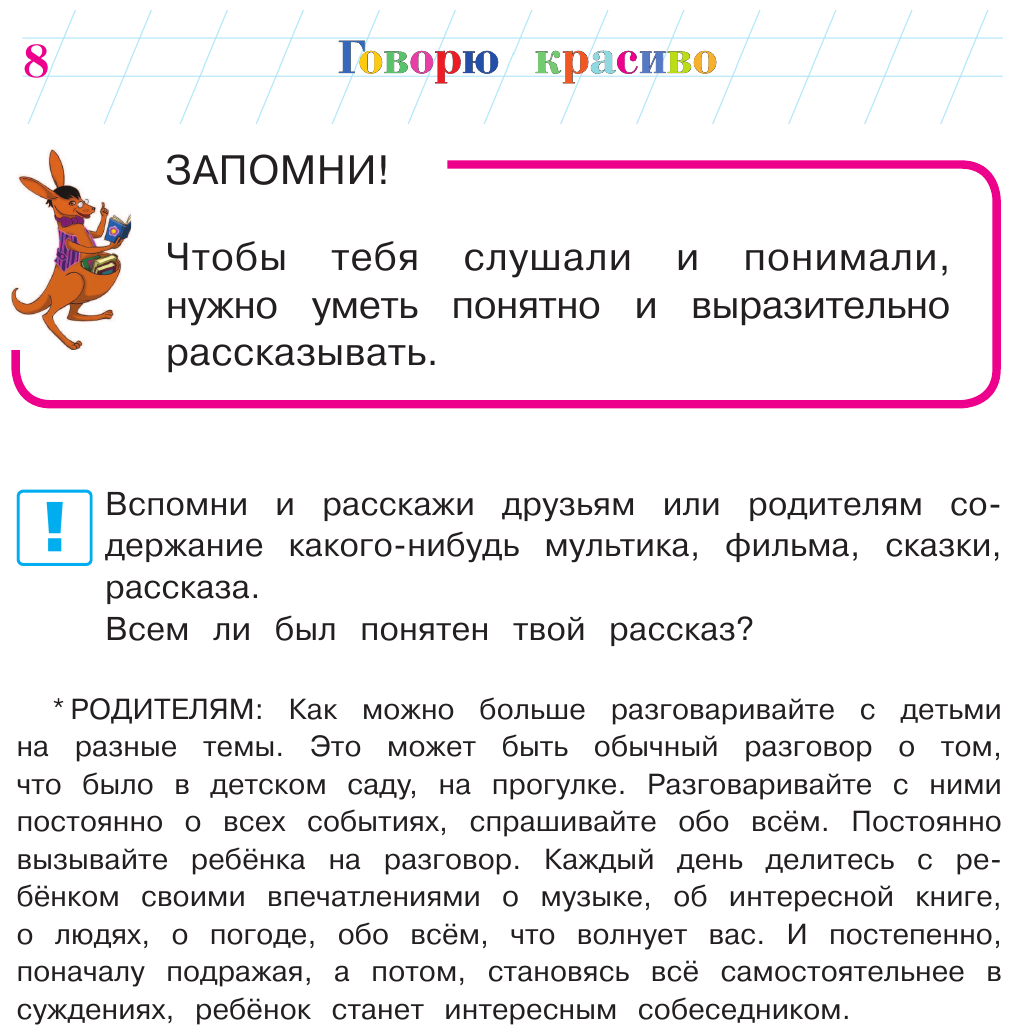 8 Говорю красиво

ЗАПОМНИ!

Чтобы тебя слушали и понимали, нужно уметь понятно и выразительно рассказывать.

!

Вспомни и расскажи друзьям или родителям содержание какого-нибудь мультика, фильма, сказки, рассказа.

Всем ли был понятен твой рассказ?

* РОДИТЕЛЯМ: Как можно больше разговаривайте с детьми на разные темы. Это может быть обычный разговор о том, что было в детском саду, на прогулке. Разговаривайте с ними постоянно о всех событиях, спрашивайте обо всём. Постоянно вызывайте ребёнка на разговор. Каждый день делитесь с ребёнком своими впечатлениями о музыке, об интересной книге, о людях, о погоде, обо всём, что волнует вас. И постепенно, поначалу подражая, а потом, становясь всё самостоятельнее в суждениях, ребёнок станет интересным собеседником.